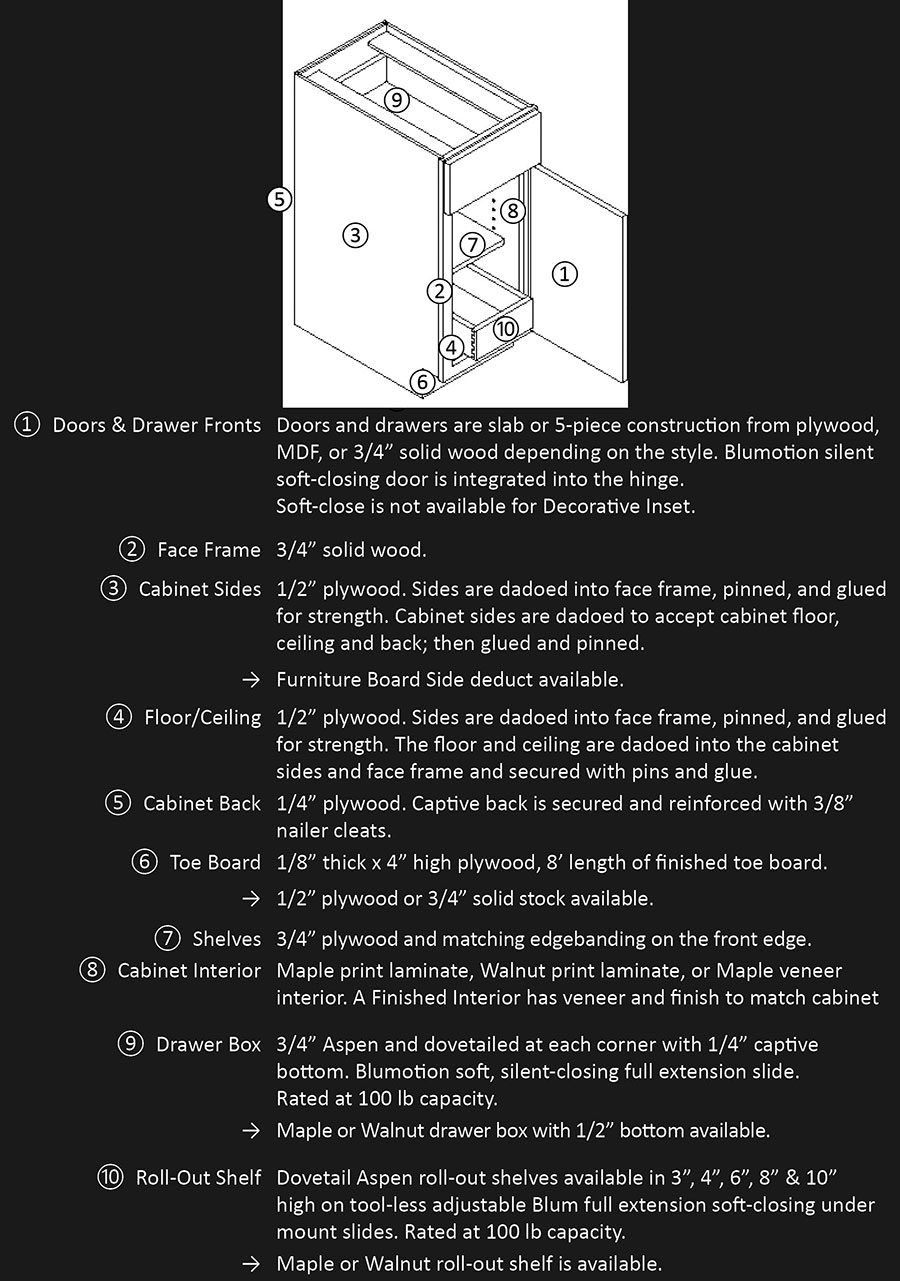 ⑨
⑤
③
⑧
⑦
①
②
⑩
④
⑥

① Doors & Drawer Fronts Doors and drawers are slab or 5-piece construction from plywood, MDF, or 3/4” solid wood depending on the style. Blumotion silent soft-closing door is integrated into the hinge.
Soft-close is not available for Decorative Inset.

② Face Frame 3/4” solid wood.

③ Cabinet Sides 1/2” plywood. Sides are dadoed into face frame, pinned, and glued for strength. Cabinet sides are dadoed to accept cabinet floor, ceiling and back; then glued and pinned.

→ Furniture Board Side deduct available.

④ Floor/Ceiling 1/2” plywood. Sides are dadoed into face frame, pinned, and glued for strength. The floor and ceiling are dadoed into the cabinet sides and face frame and secured with pins and glue.

⑤ Cabinet Back 1/4” plywood. Captive back is secured and reinforced with 3/8” nailer cleats.

⑥ Toe Board 1/8” thick x 4” high plywood, 8’ length of finished toe board.

→ 1/2” plywood or 3/4” solid stock available.

⑦ Shelves 3/4” plywood and matching edgebanding on the front edge.

⑧ Cabinet Interior Maple print laminate, Walnut print laminate, or Maple veneer interior. A Finished Interior has veneer and finish to match cabinet

⑨ Drawer Box 3/4” Aspen and dovetailed at each corner with 1/4” captive bottom. Blumotion soft, silent-closing full extension slide.
Rated at 100 lb capacity.

→ Maple or Walnut drawer box with 1/2” bottom available.

⑩ Roll-Out Shelf Dovetail Aspen roll-out shelves available in 3”, 4”, 6”, 8” & 10” high on tool-less adjustable Blum full extension soft-closing under mount slides. Rated at 100 lb capacity.

→ Maple or Walnut roll-out shelf is available.